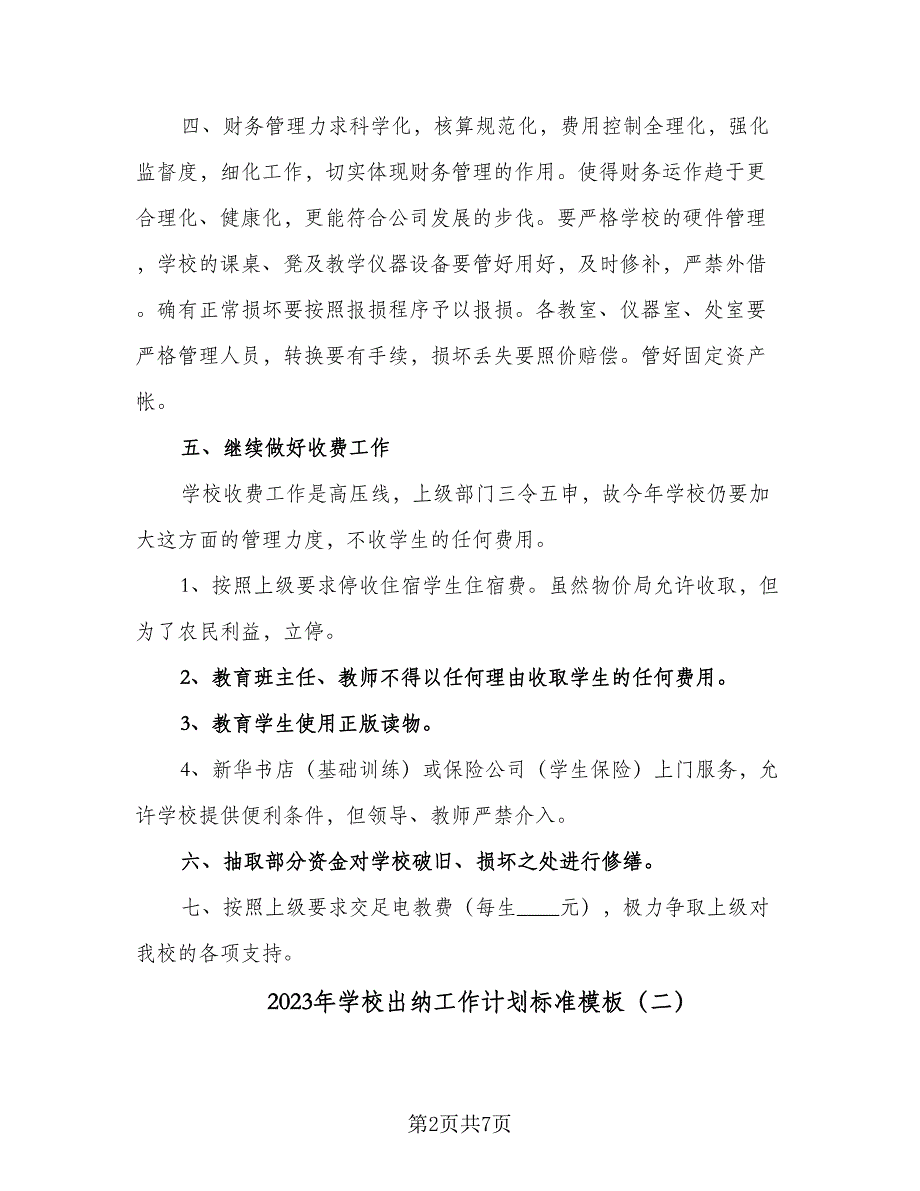 四、财务管理力求科学化，核算规范化，费用控制全理化，强化监督度，细化工作，切实体现财务管理的作用。使得财务运作趋于更合理化、健康化，更能符合公司发展的步伐。要严格学校的硬件管理，学校的课桌、凳及教学仪器设备要管好用好，及时修补，严禁外借。确有正常损坏要按照报损程序予以报损。各教室、仪器室、处室要严格管理人员，转换要有手续，损坏丢失要照价赔偿。管好固定资产帐。

五、继续做好收费工作

学校收费工作是高压线，上级部门三令五申，故今年学校仍要加大这方面的管理力度，不收学生的任何费用。

1、按照上级要求停收住宿学生住宿费。虽然物价局允许收取，但为了农民利益，立停。

2、教育班主任、教师不得以任何理由收取学生的任何费用。

3、教育学生使用正版读物。

4、新华书店（基础训练）或保险公司（学生保险）上门服务，允许学校提供便利条件，但领导、教师严禁介入。

六、抽取部分资金对学校破旧、损坏之处进行修缮。

七、按照上级要求交足电教费（每生____元），极力争取上级对我校的各项支持。

2023年学校出纳工作计划标准模板（二）

第2页共7页